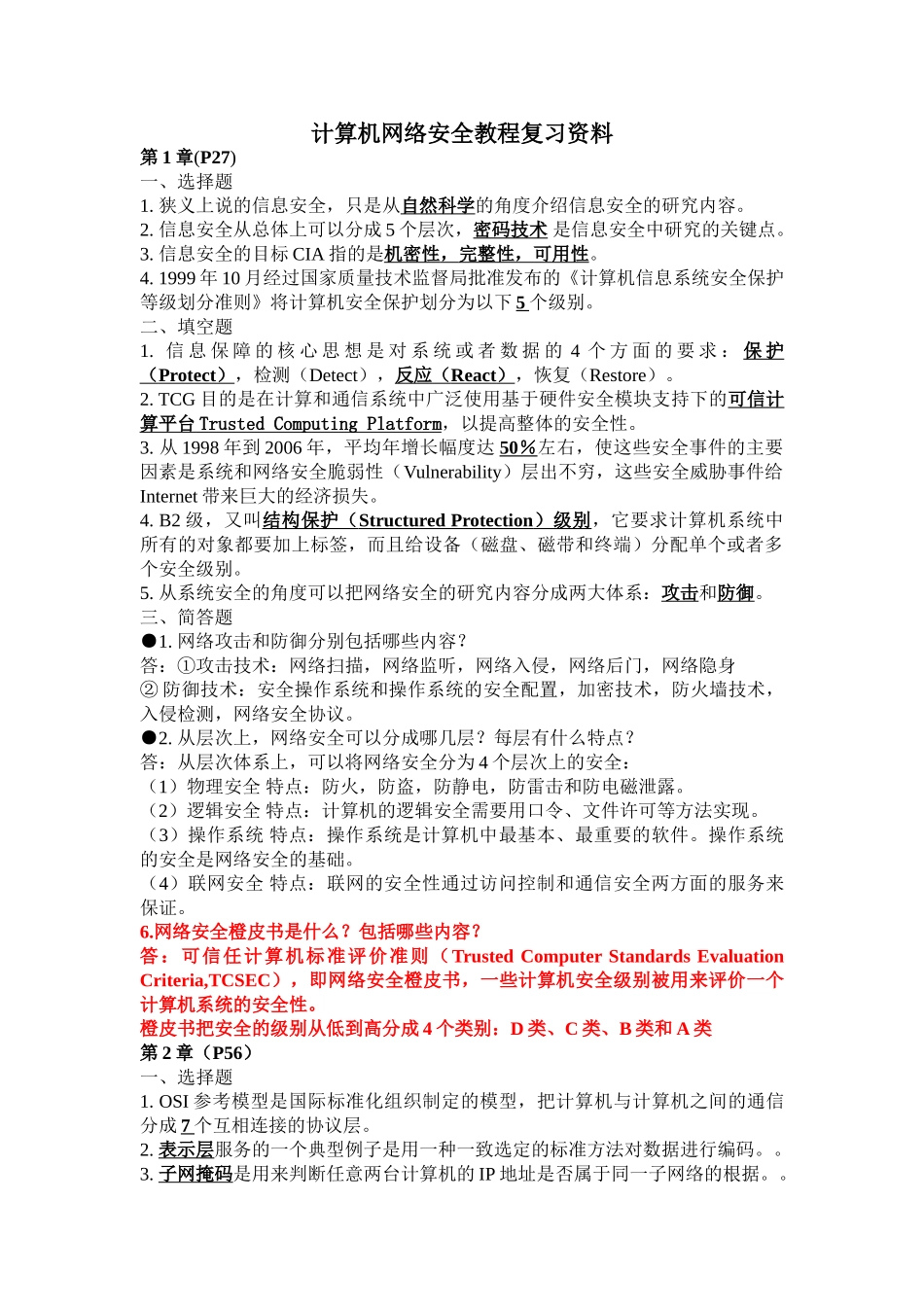 计算机网络安全教程复习资料

第 1 章(P27)

一、选择题

1. 狭义上说的信息安全，只是从自然科学的角度介绍信息安全的研究内容。

2. 信息安全从总体上可以分成 5 个层次，密码技术 是信息安全中研究的关键点。

3. 信息安全的目标 CIA 指的是机密性，完整性，可用性。

4. 1999 年 10 月经过国家质量技术监督局批准发布的《计算机信息系统安全保护等级划分准则》将计算机安全保护划分为以下 5 个级别。

二、填空题

1. 信息保障的核心思想是对系统或者数据的 4 个方面的要求：保护（Protect），检测（Detect），反应（React），恢复（Restore）。

2. TCG 目的是在计算和通信系统中广泛使用基于硬件安全模块支持下的可信计算平台 Trusted Computing Platform，以提高整体的安全性。

3. 从 1998 年到 2006 年，平均年增长幅度达 50%左右，使这些安全事件的主要因素是系统和网络安全脆弱性（Vulnerability）层出不穷，这些安全威胁事件给 Internet 带来巨大的经济损失。

4. B2 级，又叫结构保护（Structured Protection）级别，它要求计算机系统中所有的对象都要加上标签，而且给设备（磁盘、磁带和终端）分配单个或者多个安全级别。

5. 从系统安全的角度可以把网络安全的研究内容分成两大体系：攻击和防御。

三、简答题

●1. 网络攻击和防御分别包括哪些内容？

答：①攻击技术：网络扫描，网络监听，网络入侵，网络后门，网络隐身

② 防御技术：安全操作系统和操作系统的安全配置，加密技术，防火墙技术，入侵检测，网络安全协议。

●2. 从层次上，网络安全可以分成哪几层？每层有什么特点？

答：从层次体系上，可以将网络安全分为 4 个层次上的安全：

（1）物理安全 特点：防火，防盗，防静电，防雷击和防电磁泄露。

（2）逻辑安全 特点：计算机的逻辑安全需要用口令、文件许可等方法实现。

（3）操作系统 特点：操作系统是计算机中最基本、最重要的软件。操作系统的安全是网络安全的基础。

（4）联网安全 特点：联网的安全性通过访问控制和通信安全两方面的服务来保证。

6.网络安全橙皮书是什么？包括哪些内容？

答：可信任计算机标准评价准则（Trusted Computer Standards Evaluation Criteria,TCSEC），即网络安全橙皮书，一些计算机安全级别被用来评价一个计算机系统的安全性。

橙皮书把安全的级别从低到高分成 4 个类别：D 类、C 类、B 类和 A 类

第 2 章（P56）

一、选择题

1. OSI 参考模型是国际标准化组织制定的模型，把计算机与计算机之间的通信分成 7 个互相连接的协议层。

2. 表示层服务的一个典型例子是用一种一致选定的标准方法对数据进行编码。。

3. 子网掩码是用来判断任意两台计算机的 IP 地址是否属于同一子网络的根据。。